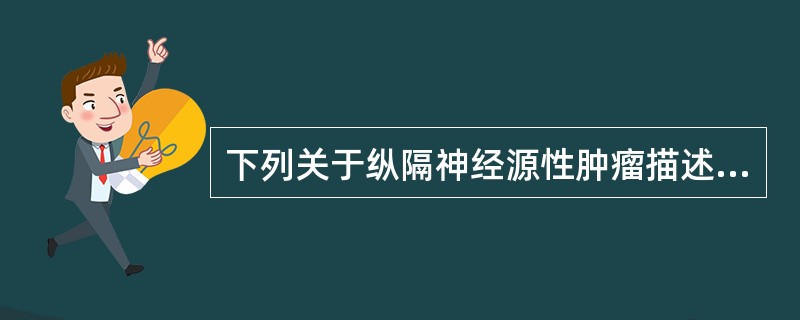 下列关于纵隔神经源性肿瘤描述...